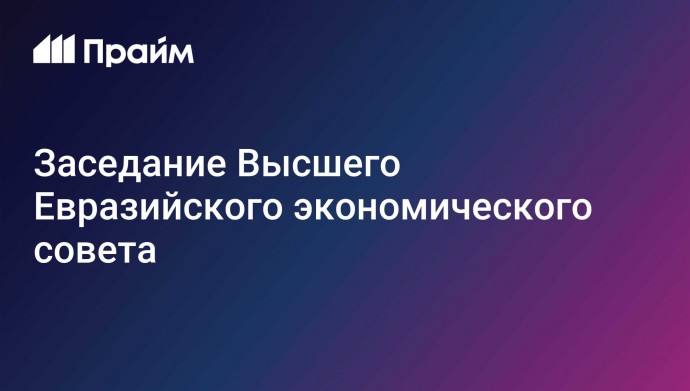 Прайм

Заседание Высшего Евразийского экономического совета